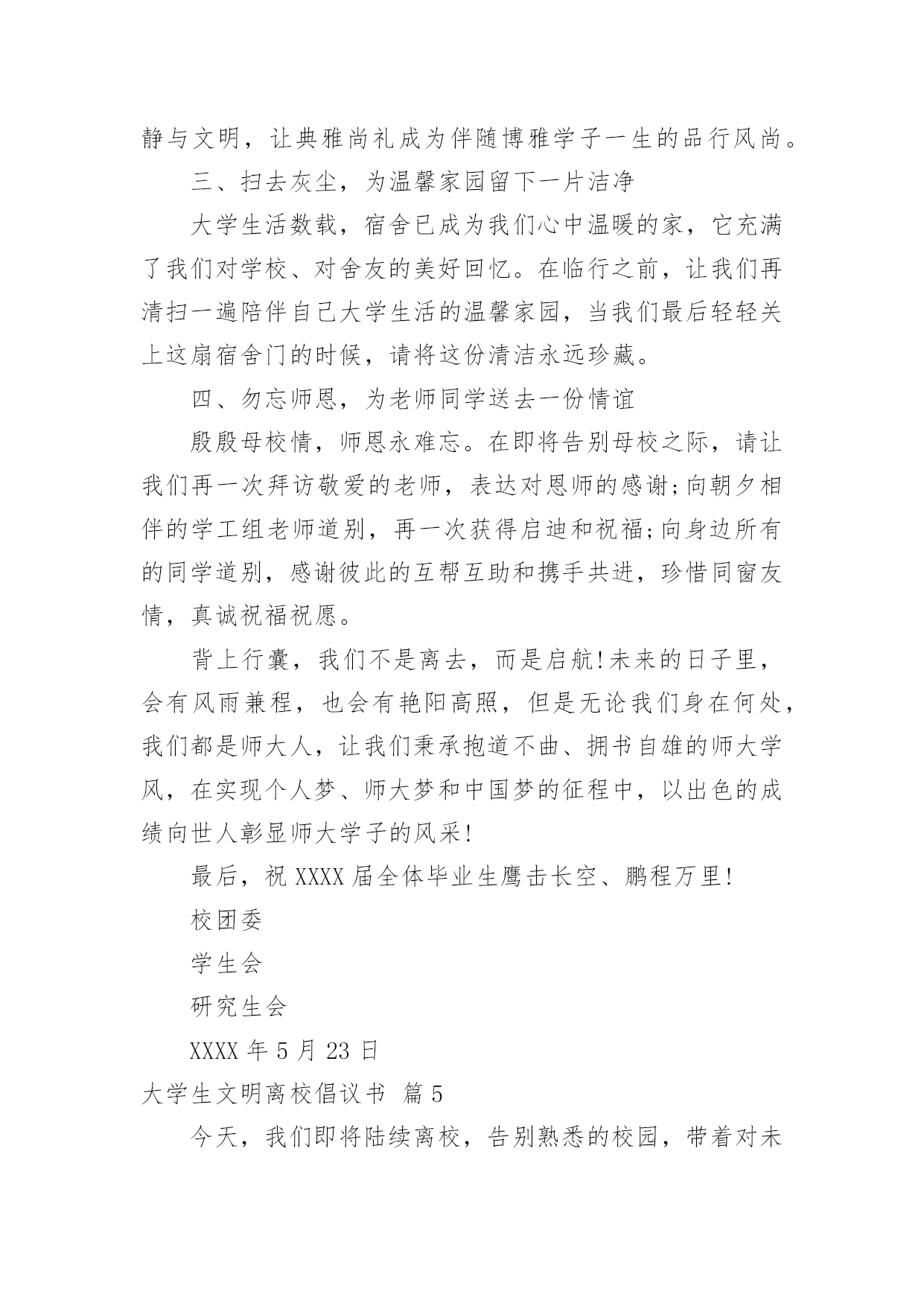 静与文明，让典雅尚礼成为伴随博雅学子一生的品行风尚。

三、扫去灰尘，为温馨家园留下一片洁净

大学生活数载，宿舍已成为我们心中温暖的家，它充满了我们对学校、对舍友的美好回忆。在临行之前，让我们再清扫一遍陪伴自己大学生活的温馨家园，当我们最后轻轻关上这扇宿舍门的时候，请将这份清洁永远珍藏。

四、勿忘师恩，为老师同学送去一份情谊

殷殷母校情，师恩永难忘。在即将告别母校之际，请让我们再一次拜访敬爱的老师，表达对恩师的感谢;向朝夕相伴的学工组老师道别，再一次获得启迪和祝福;向身边所有的同学道别，感谢彼此的互帮互助和携手共进，珍惜同窗友情，真诚祝福祝愿。

背上行囊，我们不是离去，而是启航!未来的日子里，会有风雨兼程，也会有艳阳高照，但是无论我们身在何处，我们都是师大人，让我们秉承抱道不曲、拥书自雄的师大学风，在实现个人梦、师大梦和中国梦的征程中，以出色的成绩向世人彰显师大学子的风采!

最后，祝 XXXX 届全体毕业生鹰击长空、鹏程万里!

校团委

学生会

研究生会

XXXX 年 5 月 23 日

大学生文明离校倡议书 篇 5

今天，我们即将陆续离校，告别熟悉的校园，带着对未